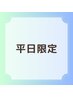 平日限定